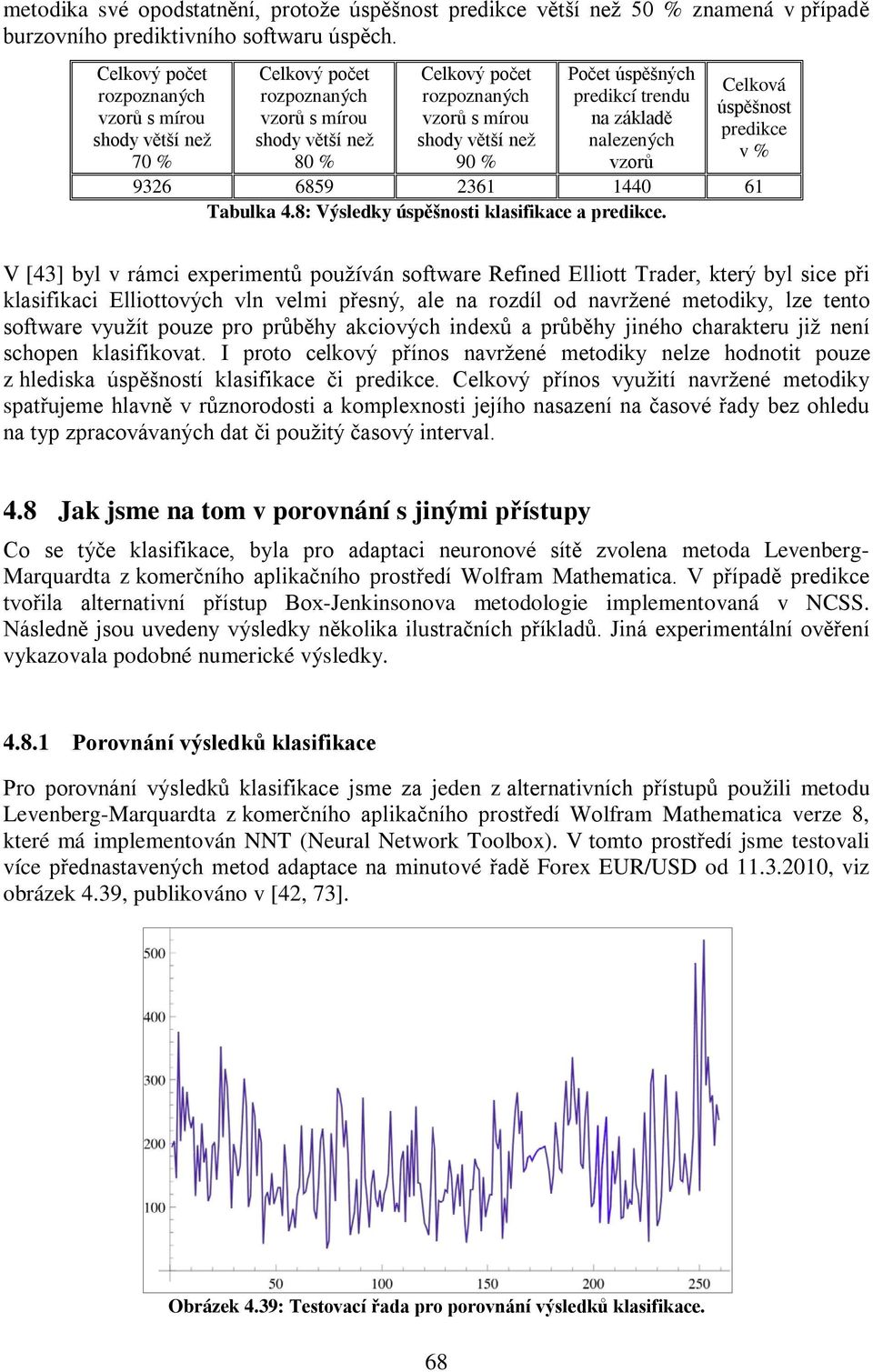 metodika své opodstatnění, protože úspěšnost predikce větší než 50 % znamená v případě burzovního prediktivního softwaru úspěch.

| Celkový počet rozpoznaných vzorů s mírou shody větší než 70 % | Celkový počet rozpoznaných vzorů s mírou shody větší než 80 % | Celkový počet rozpoznaných vzorů s mírou shody větší než 90 % | Počet úspěšných predikcí trendu na základě nalezených vzorů | Celková úspěšnost predikce v % |
|---|---|---|---|---|
| 9326 | 6859 | 2361 | 1440 | 61 |

Tabulka 4.8: Výsledky úspěšnosti klasifikace a predikce.

V [43] byl v rámci experimentů používán software Refined Elliott Trader, který byl sice při klasifikaci Elliottových vln velmi přesný, ale na rozdíl od navržené metodiky, lze tento software využít pouze pro průběhy akciových indexů a průběhy jiného charakteru již není schopen klasifikovat. I proto celkový přínos navržené metodiky nelze hodnotit pouze z hlediska úspěšností klasifikace či predikce. Celkový přínos využití navržené metodiky spatřujeme hlavně v různorodosti a komplexnosti jejího nasazení na časové řady bez ohledu na typ zpracovávaných dat či použitý časový interval.

4.8 Jak jsme na tom v porovnání s jinými přístupy

Co se týče klasifikace, byla pro adaptaci neuronové sítě zvolena metoda Levenberg-Marquardta z komerčního aplikačního prostředí Wolfram Mathematica. V případě predikce tvořila alternativní přístup Box-Jenkinsonova metodologie implementovaná v NCSS. Následně jsou uvedeny výsledky několika ilustračních příkladů. Jiná experimentální ověření vykazovala podobné numerické výsledky.

4.8.1 Porovnání výsledků klasifikace

Pro porovnání výsledků klasifikace jsme za jeden z alternativních přístupů použili metodu Levenberg-Marquardta z komerčního aplikačního prostředí Wolfram Mathematica verze 8, které má implementován NNT (Neural Network Toolbox). V tomto prostředí jsme testovali více přednastavených metod adaptace na minutové řadě Forex EUR/USD od 11.3.2010, viz obrázek 4.39, publikováno v [42, 73].

500
400
300
200
100
50 100 150 200 250

Obrázek 4.39: Testovací řada pro porovnání výsledků klasifikace.

68